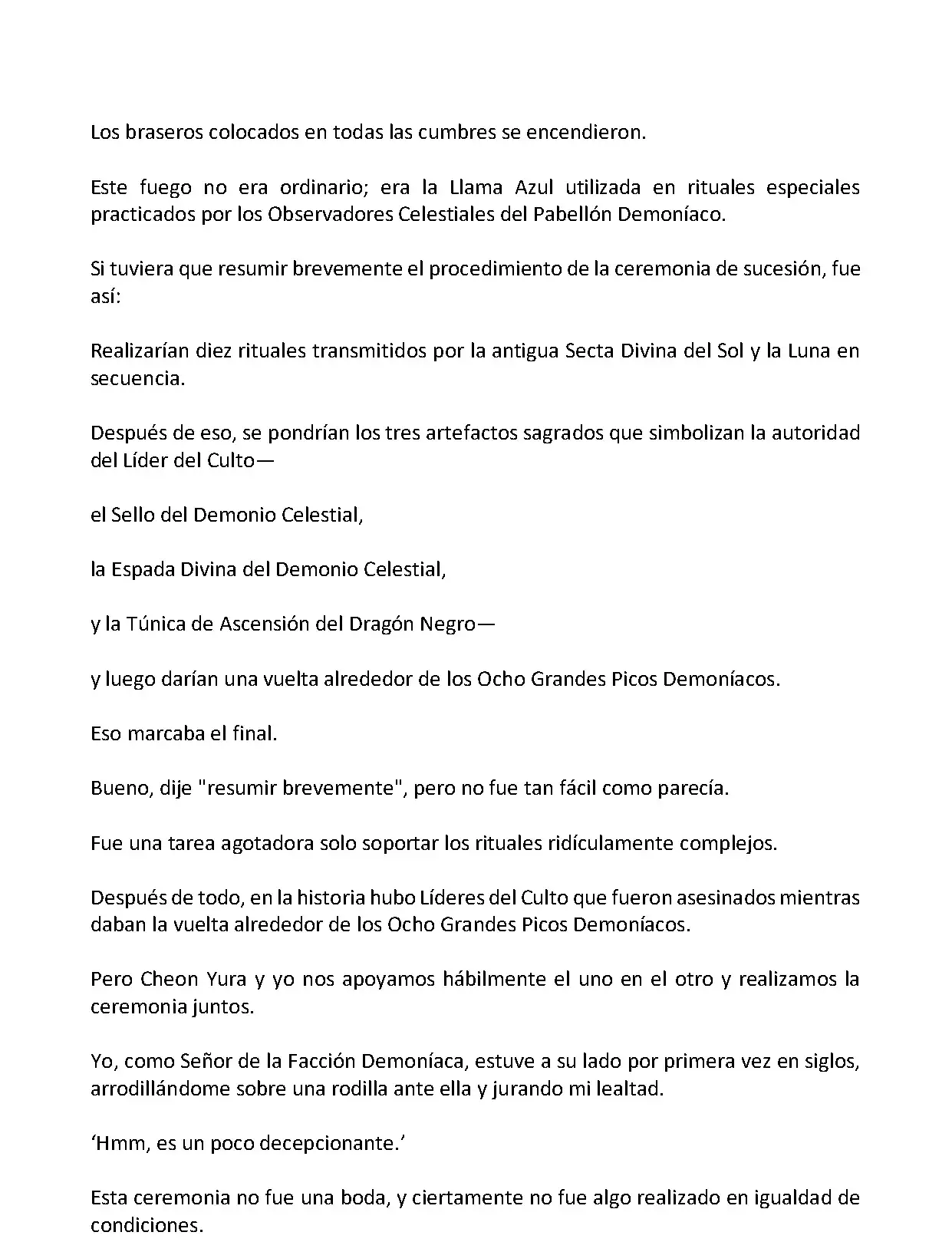 Los braseros colocados en todas las cumbres se encendieron.

Este fuego no era ordinario; era la Llama Azul utilizada en rituales especiales practicados por los Observadores Celestiales del Pabellón Demoníaco.

Si tuviera que resumir brevemente el procedimiento de la ceremonia de sucesión, fue así:

Realizarían diez rituales transmitidos por la antigua Secta Divina del Sol y la Luna en secuencia.

Después de eso, se pondrían los tres artefactos sagrados que simbolizan la autoridad del Líder del Culto—

el Sello del Demonio Celestial,

la Espada Divina del Demonio Celestial,

y la Túnica de Ascensión del Dragón Negro—

y luego darían una vuelta alrededor de los Ocho Grandes Picos Demoníacos.

Eso marcaba el final.

Bueno, dije "resumir brevemente", pero no fue tan fácil como parecía.

Fue una tarea agotadora solo soportar los rituales ridículamente complejos.

Después de todo, en la historia hubo Líderes del Culto que fueron asesinados mientras daban la vuelta alrededor de los Ocho Grandes Picos Demoníacos.

Pero Cheon Yura y yo nos apoyamos hábilmente el uno en el otro y realizamos la ceremonia juntos.

Yo, como Señor de la Facción Demoníaca, estuve a su lado por primera vez en siglos, arrodillándome sobre una rodilla ante ella y jurando mi lealtad.

‘Hmm, es un poco decepcionante.’

Esta ceremonia no fue una boda, y ciertamente no fue algo realizado en igualdad de condiciones.